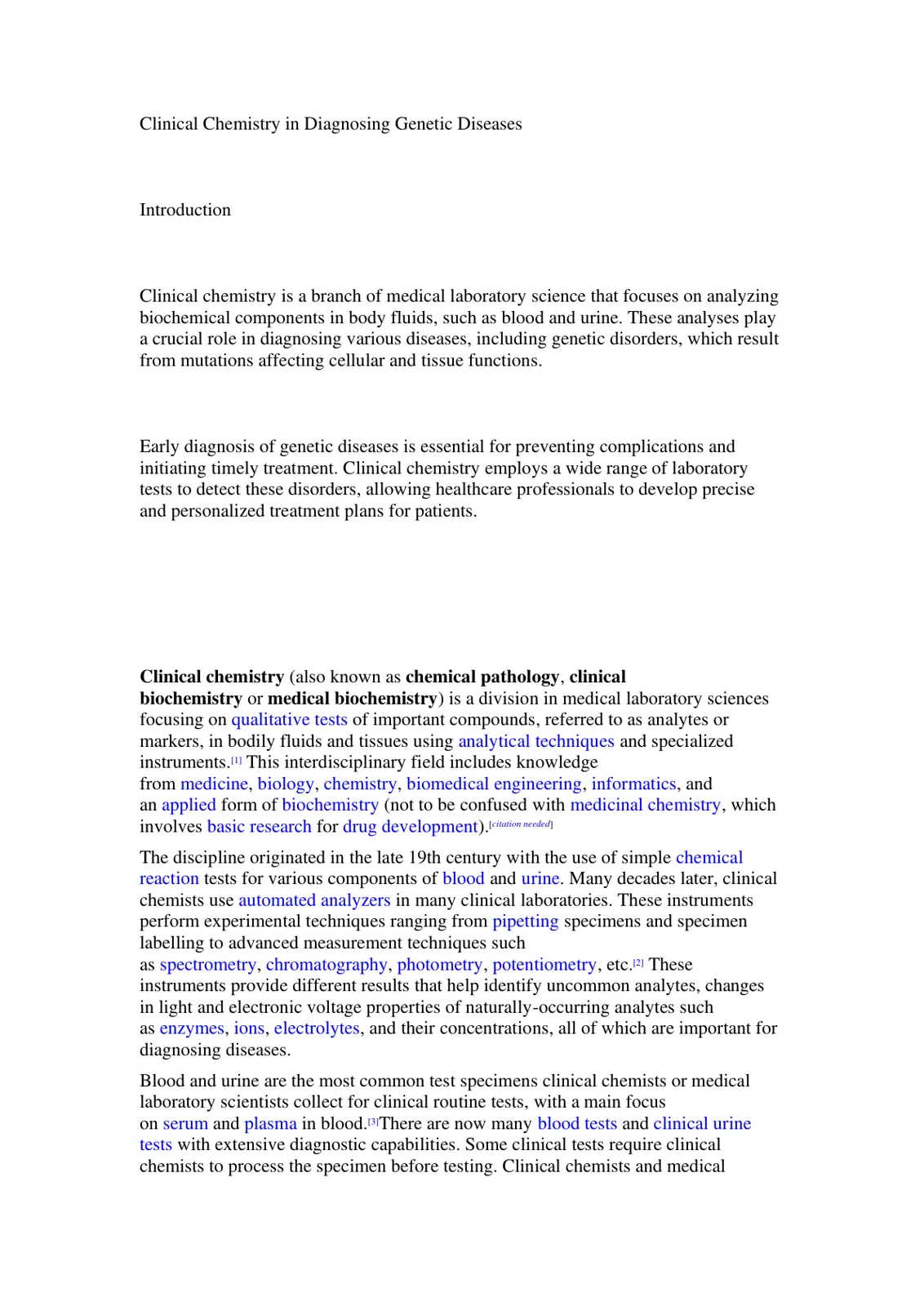 Clinical Chemistry in Diagnosing Genetic Diseases

Introduction

Clinical chemistry is a branch of medical laboratory science that focuses on analyzing biochemical components in body fluids, such as blood and urine. These analyses play a crucial role in diagnosing various diseases, including genetic disorders, which result from mutations affecting cellular and tissue functions.

Early diagnosis of genetic diseases is essential for preventing complications and initiating timely treatment. Clinical chemistry employs a wide range of laboratory tests to detect these disorders, allowing healthcare professionals to develop precise and personalized treatment plans for patients.

Clinical chemistry (also known as chemical pathology, clinical biochemistry or medical biochemistry) is a division in medical laboratory sciences focusing on qualitative tests of important compounds, referred to as analytes or markers, in bodily fluids and tissues using analytical techniques and specialized instruments.$^{[1]}$ This interdisciplinary field includes knowledge from medicine, biology, chemistry, biomedical engineering, informatics, and an applied form of biochemistry (not to be confused with medicinal chemistry, which involves basic research for drug development).$^{[citation needed]}$

The discipline originated in the late 19th century with the use of simple chemical reaction tests for various components of blood and urine. Many decades later, clinical chemists use automated analyzers in many clinical laboratories. These instruments perform experimental techniques ranging from pipetting specimens and specimen labelling to advanced measurement techniques such as spectrometry, chromatography, photometry, potentiometry, etc.$^{[2]}$ These instruments provide different results that help identify uncommon analytes, changes in light and electronic voltage properties of naturally-occurring analytes such as enzymes, ions, electrolytes, and their concentrations, all of which are important for diagnosing diseases.

Blood and urine are the most common test specimens clinical chemists or medical laboratory scientists collect for clinical routine tests, with a main focus on serum and plasma in blood.$^{[3]}$There are now many blood tests and clinical urine tests with extensive diagnostic capabilities. Some clinical tests require clinical chemists to process the specimen before testing. Clinical chemists and medical